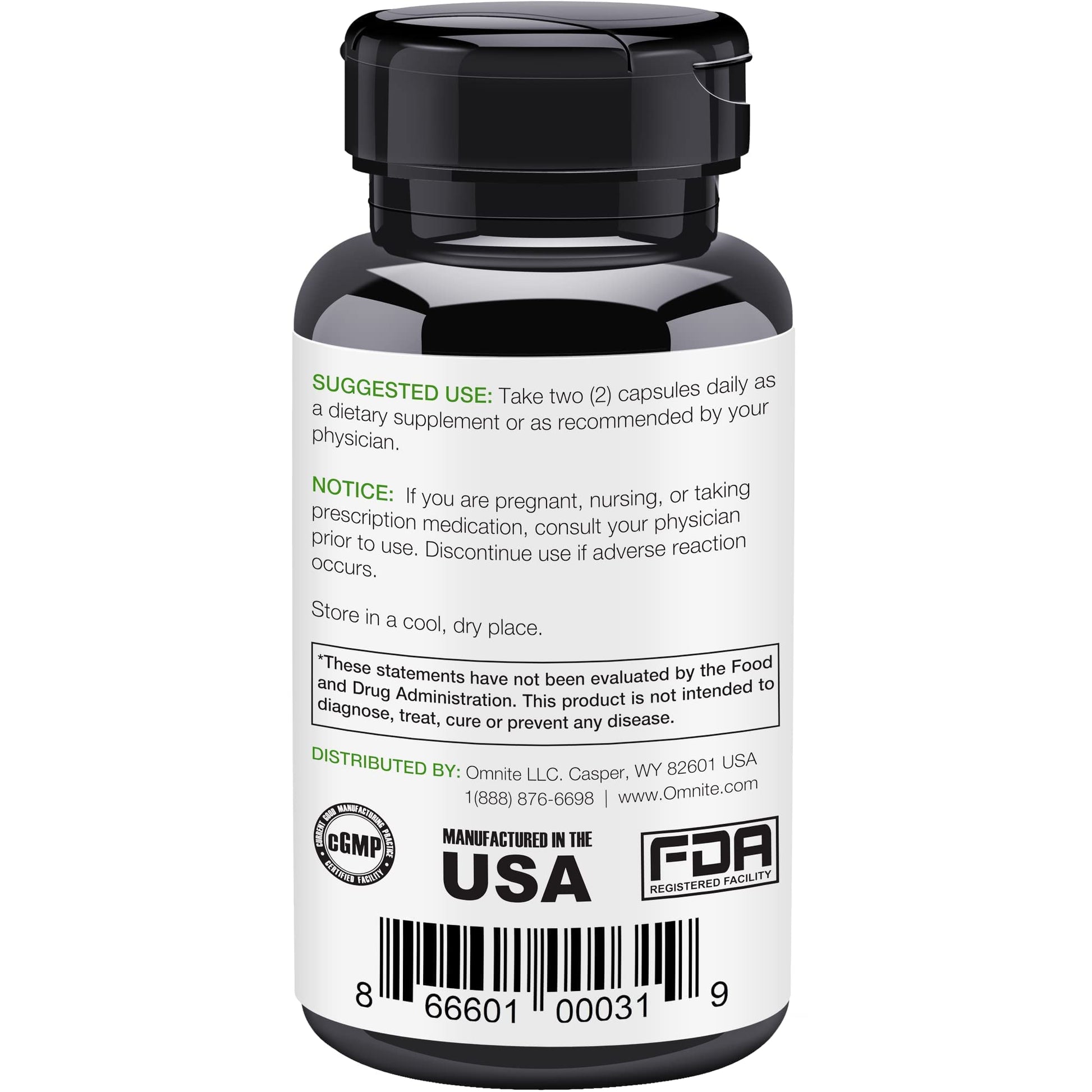 SUGGESTED USE: Take two (2) capsules daily as a dietary supplement or as recommended by your physician.

NOTICE: If you are pregnant, nursing, or taking prescription medication, consult your physician prior to use. Discontinue use if adverse reaction occurs.

Store in a cool, dry place.

*These statements have not been evaluated by the Food and Drug Administration. This product is not intended to diagnose, treat, cure or prevent any disease.

DISTRIBUTED BY: Omnite LLC. Casper, WY 82601 USA
1(888) 876-6698 | www.Omnite.com

CURRENT GOOD MANUFACTURING PRACTICE
cGMP
CERTIFIED FACILITY

MANUFACTURED IN THE
USA

FDA
REGISTERED FACILITY

8 66601 00031 9